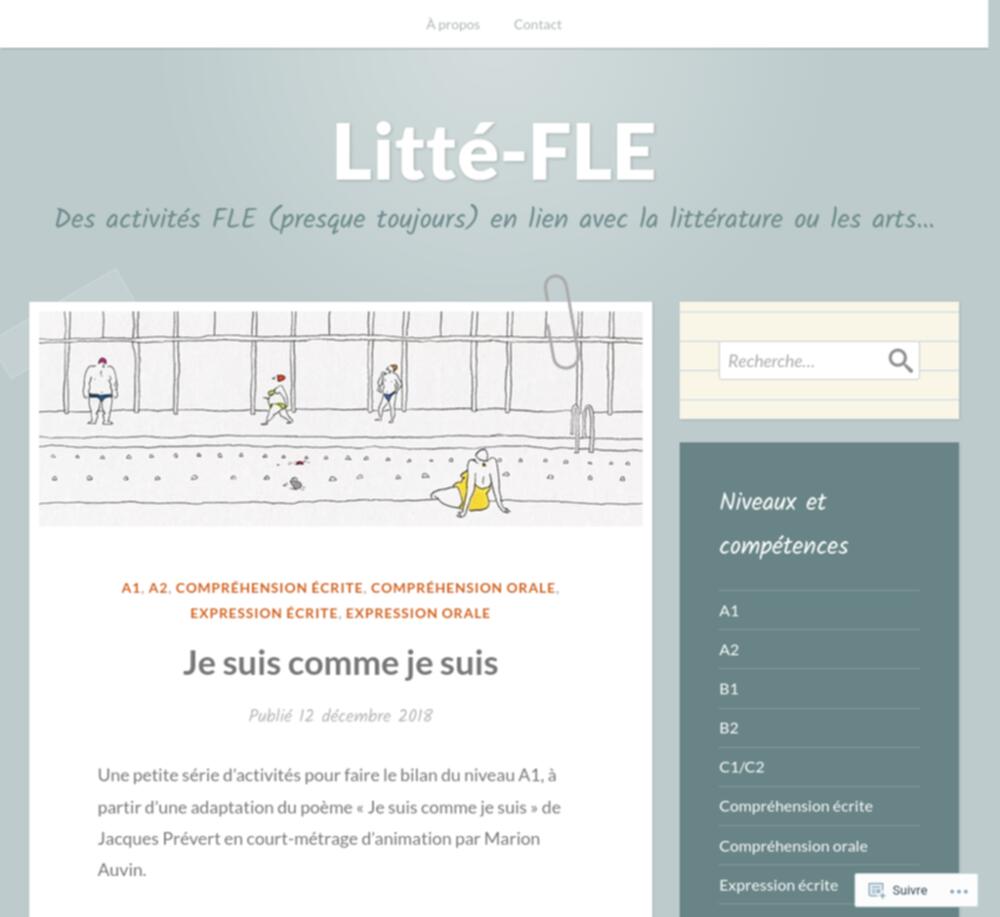 À propos Contact

Litté-FLE

Des activités FLE (presque toujours) en lien avec la littérature ou les arts…

A1, A2, COMPRÉHENSION ÉCRITE, COMPRÉHENSION ORALE, EXPRESSION ÉCRITE, EXPRESSION ORALE

Je suis comme je suis

Publié 12 décembre 2018

Une petite série d'activités pour faire le bilan du niveau A1, à partir d'une adaptation du poème « Je suis comme je suis » de Jacques Prévert en court-métrage d'animation par Marion Auvin.

Recherche…

Niveaux et compétences

A1

A2

B1

B2

C1/C2

Compréhension écrite

Compréhension orale

Expression écrite

Suivre